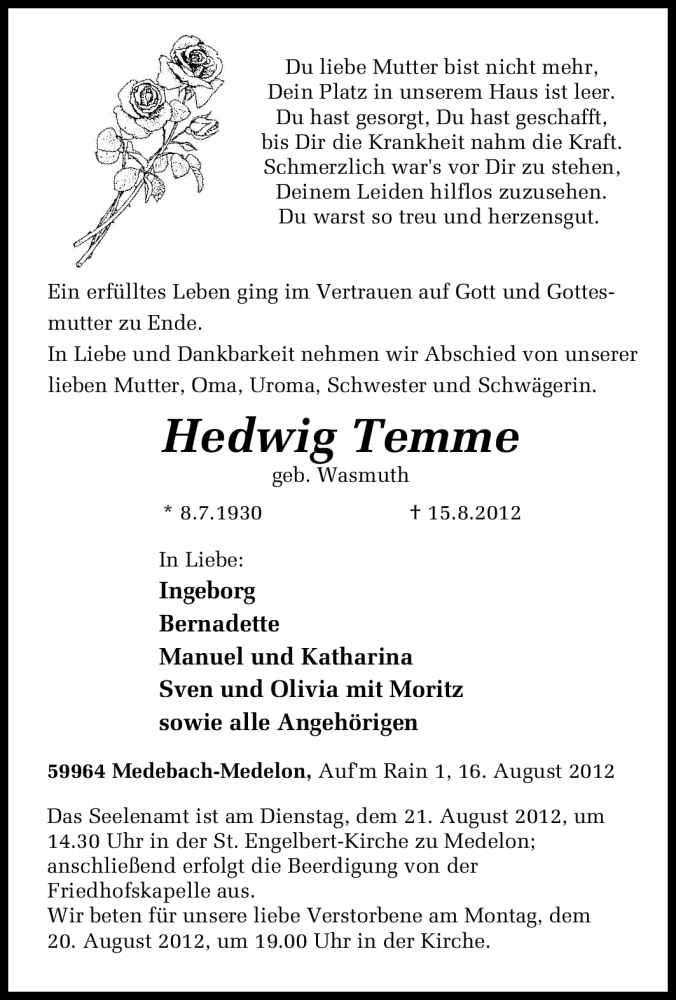 Du liebe Mutter bist nicht mehr,
Dein Platz in unserem Haus ist leer.
Du hast gesorgt, Du hast geschafft,
bis Dir die Krankheit nahm die Kraft.
Schmerzlich war's vor Dir zu stehen,
Deinem Leiden hilflos zuzusehen.
Du warst so treu und herzensgut.

Ein erfülltes Leben ging im Vertrauen auf Gott und Gottesmutter zu Ende.
In Liebe und Dankbarkeit nehmen wir Abschied von unserer lieben Mutter, Oma, Uroma, Schwester und Schwägerin.

Hedwig Temme
geb. Wasmuth

* 8.7.1930 † 15.8.2012

In Liebe:
Ingeborg
Bernadette
Manuel und Katharina
Sven und Olivia mit Moritz
sowie alle Angehörigen

59964 Medebach-Medelon, Auf'm Rain 1, 16. August 2012

Das Seelenamt ist am Dienstag, dem 21. August 2012, um 14.30 Uhr in der St. Engelbert-Kirche zu Medelon; anschließend erfolgt die Beerdigung von der Friedhofskapelle aus.
Wir beten für unsere liebe Verstorbene am Montag, dem 20. August 2012, um 19.00 Uhr in der Kirche.